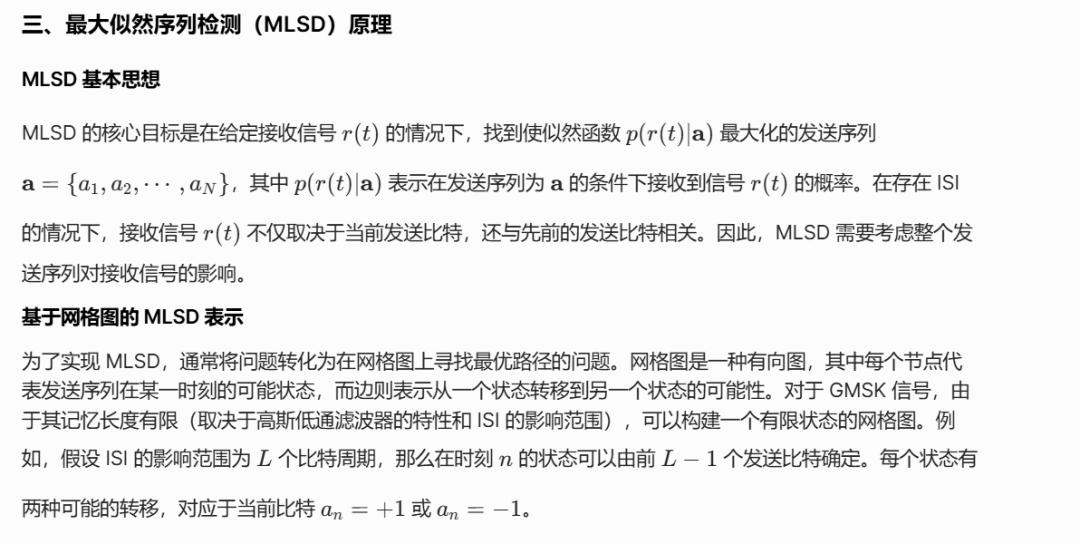 三、最大似然序列检测（MLSD）原理

MLSD 基本思想

MLSD 的核心目标是在给定接收信号 $r(t)$ 的情况下，找到使似然函数 $p(r(t)|\mathbf{a})$ 最大化的发送序列 $\mathbf{a} = \{a_1, a_2, \cdots, a_N\}$，其中 $p(r(t)|\mathbf{a})$ 表示在发送序列为 $\mathbf{a}$ 的条件下接收到信号 $r(t)$ 的概率。在存在 ISI 的情况下，接收信号 $r(t)$ 不仅取决于当前发送比特，还与先前的发送比特相关。因此，MLSD 需要考虑整个发送序列对接收信号的影响。

基于网格图的 MLSD 表示

为了实现 MLSD，通常将问题转化为在网格图上寻找最优路径的问题。网格图是一种有向图，其中每个节点代表发送序列在某一时刻的可能状态，而边则表示从一个状态转移到另一个状态的可能性。对于 GMSK 信号，由于其记忆长度有限（取决于高斯低通滤波器的特性和 ISI 的影响范围），可以构建一个有限状态的网格图。例如，假设 ISI 的影响范围为 $L$ 个比特周期，那么在时刻 $n$ 的状态可以由前 $L-1$ 个发送比特确定。每个状态有两种可能的转移，对应于当前比特 $a_n = +1$ 或 $a_n = -1$。